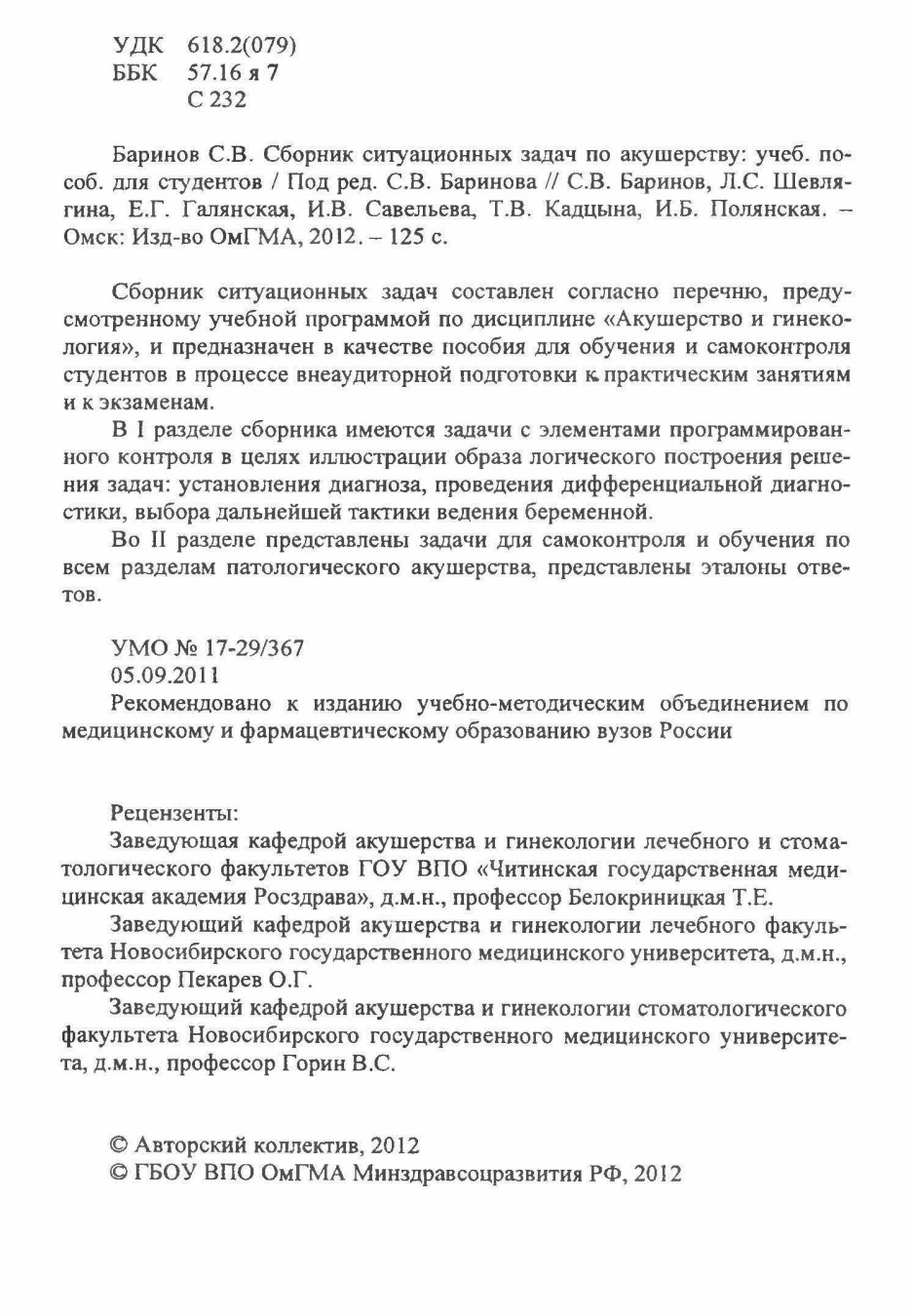 УДК 618.2(079)
ББК 57.16 я 7
С 232

Баринов С.В. Сборник ситуационных задач по акушерству: учеб. пособ. для студентов / Под ред. С.В. Баринова // С.В. Баринов, Л.С. Шевлягина, Е.Г. Галянская, И.В. Савельева, Т.В. Кадцына, И.Б. Полянская. – Омск: Изд-во ОмГМА, 2012. – 125 с.

Сборник ситуационных задач составлен согласно перечню, предусмотренному учебной программой по дисциплине «Акушерство и гинекология», и предназначен в качестве пособия для обучения и самоконтроля студентов в процессе внеаудиторной подготовки к практическим занятиям и к экзаменам.

В I разделе сборника имеются задачи с элементами программированного контроля в целях иллюстрации образа логического построения решения задач: установления диагноза, проведения дифференциальной диагностики, выбора дальнейшей тактики ведения беременной.

Во II разделе представлены задачи для самоконтроля и обучения по всем разделам патологического акушерства, представлены эталоны ответов.

УМО № 17-29/367
05.09.2011
Рекомендовано к изданию учебно-методическим объединением по медицинскому и фармацевтическому образованию вузов России

Рецензенты:

Заведующая кафедрой акушерства и гинекологии лечебного и стоматологического факультетов ГОУ ВПО «Читинская государственная медицинская академия Росздрава», д.м.н., профессор Белокриницкая Т.Е.

Заведующий кафедрой акушерства и гинекологии лечебного факультета Новосибирского государственного медицинского университета, д.м.н., профессор Пекарев О.Г.

Заведующий кафедрой акушерства и гинекологии стоматологического факультета Новосибирского государственного медицинского университета, д.м.н., профессор Горин В.С.

© Авторский коллектив, 2012
© ГБОУ ВПО ОмГМА Минздравсоцразвития РФ, 2012